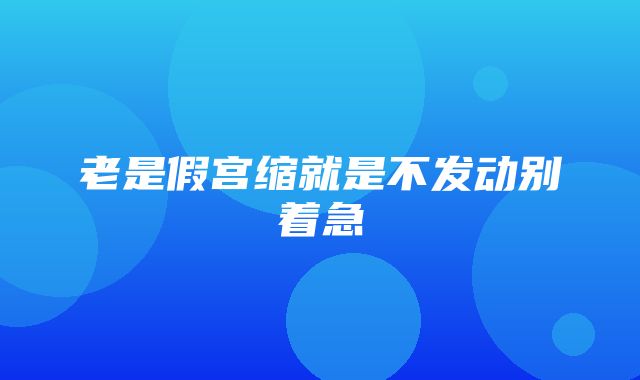 老是假宫缩就是不发动别着急